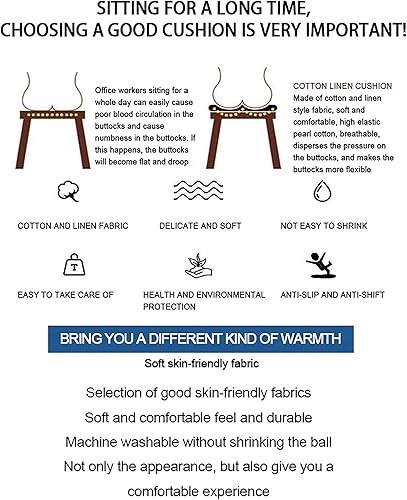 SITTING FOR A LONG TIME,
CHOOSING A GOOD CUSHION IS VERY IMPORTANT!

Office workers sitting for a whole day can easily cause poor blood circulation in the buttocks and cause numbness in the buttocks. If this happens, the buttocks will become flat and droop

COTTON LINEN CUSHION
Made of cotton and linen style fabric, soft and comfortable, high elastic pearl cotton, breathable, disperses the pressure on the buttocks, and makes the buttocks more flexible

COTTON AND LINEN FABRIC

DELICATE AND SOFT

NOT EASY TO SHRINK

T

EASY TO TAKE CARE OF

HEALTH AND ENVIRONMENTAL PROTECTION

ANTI-SLIP AND ANTI-SHIFT

BRING YOU A DIFFERENT KIND OF WARMTH

Soft skin-friendly fabric

Selection of good skin-friendly fabrics
Soft and comfortable feel and durable
Machine washable without shrinking the ball
Not only the appearance, but also give you a comfortable experience